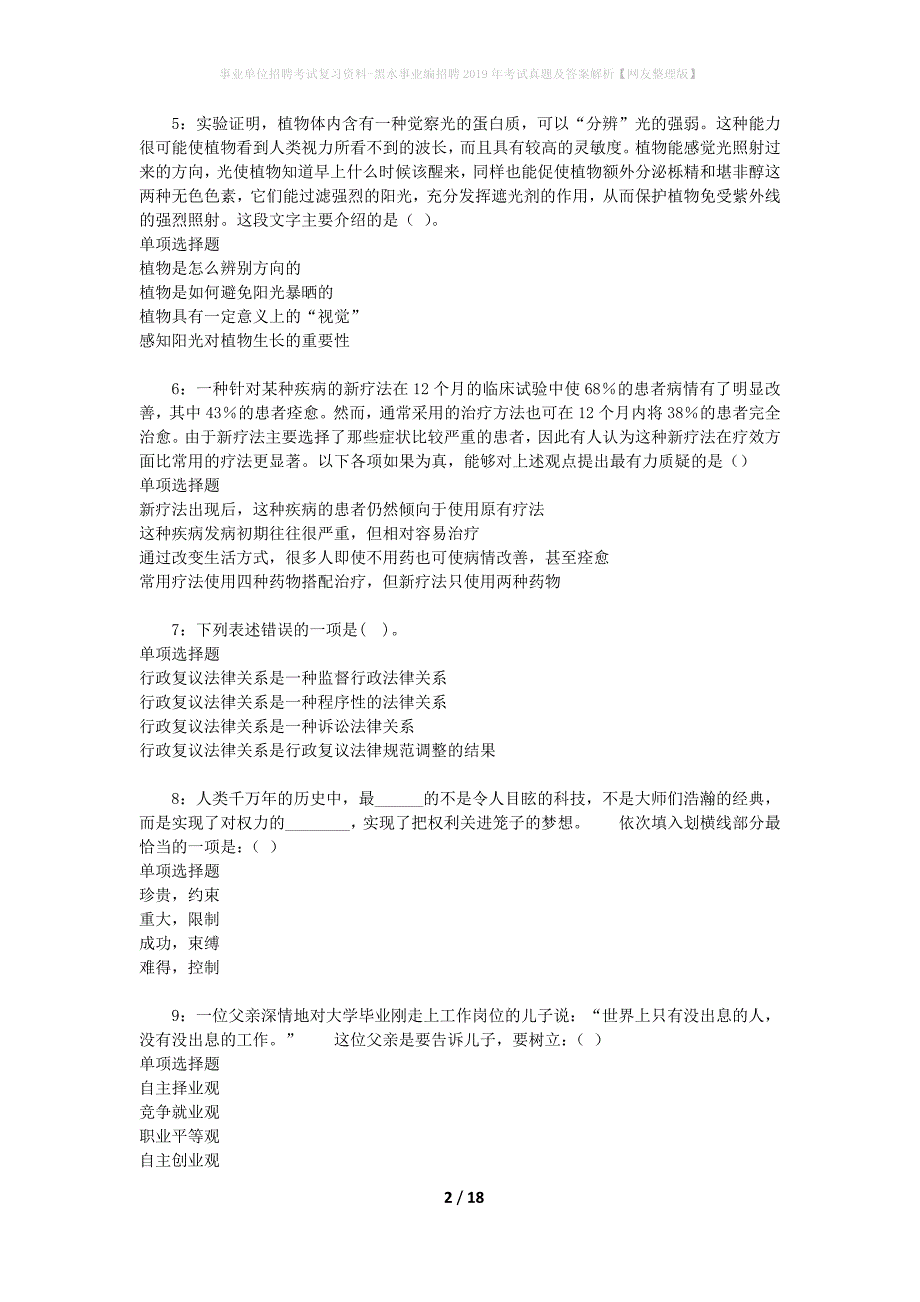 事业单位招聘考试复习资料-黑水事业编招聘2019年考试真题及答案解析【网友整理版】

5：实验证明，植物体内含有一种觉察光的蛋白质，可以“分辨”光的强弱。这种能力很可能使植物看到人类视力所看不到的波长，而且具有较高的灵敏度。植物能感觉光照射过来的方向，光使植物知道早上什么时候该醒来，同样也能促使植物额外分泌栎精和堪非醇这两种无色色素，它们能过滤强烈的阳光，充分发挥遮光剂的作用，从而保护植物免受紫外线的强烈照射。这段文字主要介绍的是（ ）。
单项选择题
植物是怎么辨别方向的
植物是如何避免阳光暴晒的
植物具有一定意义上的“视觉”
感知阳光对植物生长的重要性

6：一种针对某种疾病的新疗法在12个月的临床试验中使68%的患者病情有了明显改善，其中43%的患者痊愈。然而，通常采用的治疗方法也可在12个月内将38%的患者完全治愈。由于新疗法主要选择了那些症状比较严重的患者，因此有人认为这种新疗法在疗效方面比常用的疗法更显著。以下各项如果为真，能够对上述观点提出最有力质疑的是（）
单项选择题
新疗法出现后，这种疾病的患者仍然倾向于使用原有疗法
这种疾病发病初期往往很严重，但相对容易治疗
通过改变生活方式，很多人即使不用药也可使病情改善，甚至痊愈
常用疗法使用四种药物搭配治疗，但新疗法只使用两种药物

7：下列表述错误的一项是( )。
单项选择题
行政复议法律关系是一种监督行政法律关系
行政复议法律关系是一种程序性的法律关系
行政复议法律关系是一种诉讼法律关系
行政复议法律关系是行政复议法律规范调整的结果

8：人类千万年的历史中，最______的不是令人目眩的科技，不是大师们浩瀚的经典，而是实现了对权力的________，实现了把权利关进笼子的梦想。　　依次填入划横线部分最恰当的一项是：( )
单项选择题
珍贵，约束
重大，限制
成功，束缚
难得，控制

9：一位父亲深情地对大学毕业刚走上工作岗位的儿子说：“世界上只有没出息的人，没有没出息的工作。”　　这位父亲是要告诉儿子，要树立：( )
单项选择题
自主择业观
竞争就业观
职业平等观
自主创业观

2 / 18